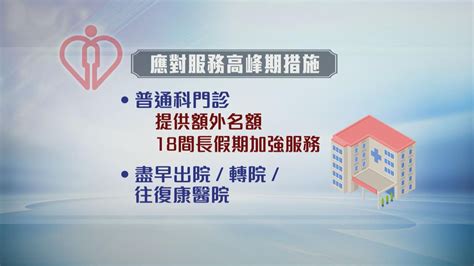 應對服務高峰期措施

• 普通科門診
提供額外名額
18間長假期加強服務

• 盡早出院 / 轉院 / 往復康醫院